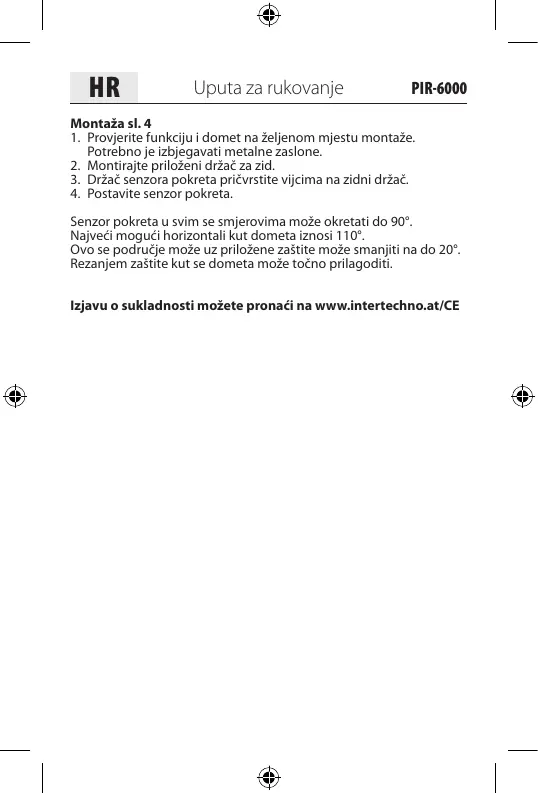 HR Uputa za rukovanje PIR-6000

**Montaža sl. 4**
1. Provjerite funkciju i domet na željenom mjestu montaže. Potrebno je izbjegavati metalne zaslone.
2. Montirajte priloženi držač za zid.
3. Držač senzora pokreta pričvrstite vijcima na zidni držač.
4. Postavite senzor pokreta.

Senzor pokreta u svim se smjerovima može okretati do 90°.
Najveći mogući horizontali kut dometa iznosi 110°.
Ovo se područje može uz priložene zaštite može smanjiti na do 20°.
Rezanjem zaštite kut se dometa može točno prilagoditi.

**Izjavu o sukladnosti možete pronaći na www.intertechno.at/CE**